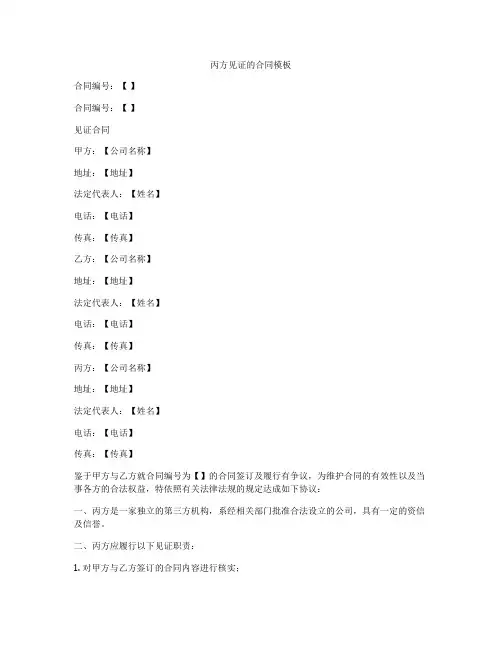 丙方见证的合同模板

合同编号：【 】

合同编号：【 】

见证合同

甲方：【公司名称】

地址：【地址】

法定代表人：【姓名】

电话：【电话】

传真：【传真】

乙方：【公司名称】

地址：【地址】

法定代表人：【姓名】

电话：【电话】

传真：【传真】

丙方：【公司名称】

地址：【地址】

法定代表人：【姓名】

电话：【电话】

传真：【传真】

鉴于甲方与乙方就合同编号为【 】的合同签订及履行有争议，为维护合同的有效性以及当事各方的合法权益，特依照有关法律法规的规定达成如下协议：

一、丙方是一家独立的第三方机构，系经相关部门批准合法设立的公司，具有一定的资信及信誉。

二、丙方应履行以下见证职责：

1. 对甲方与乙方签订的合同内容进行核实；